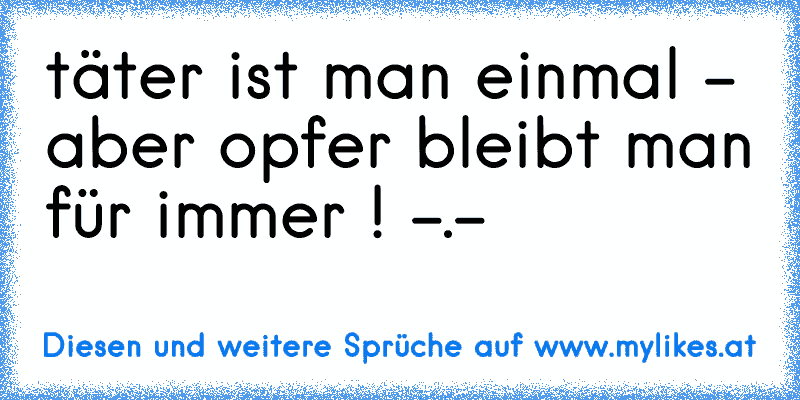 täter ist man einmal - aber opfer bleibt man für immer ! -.-

Diesen und weitere Sprüche auf www.mylikes.at